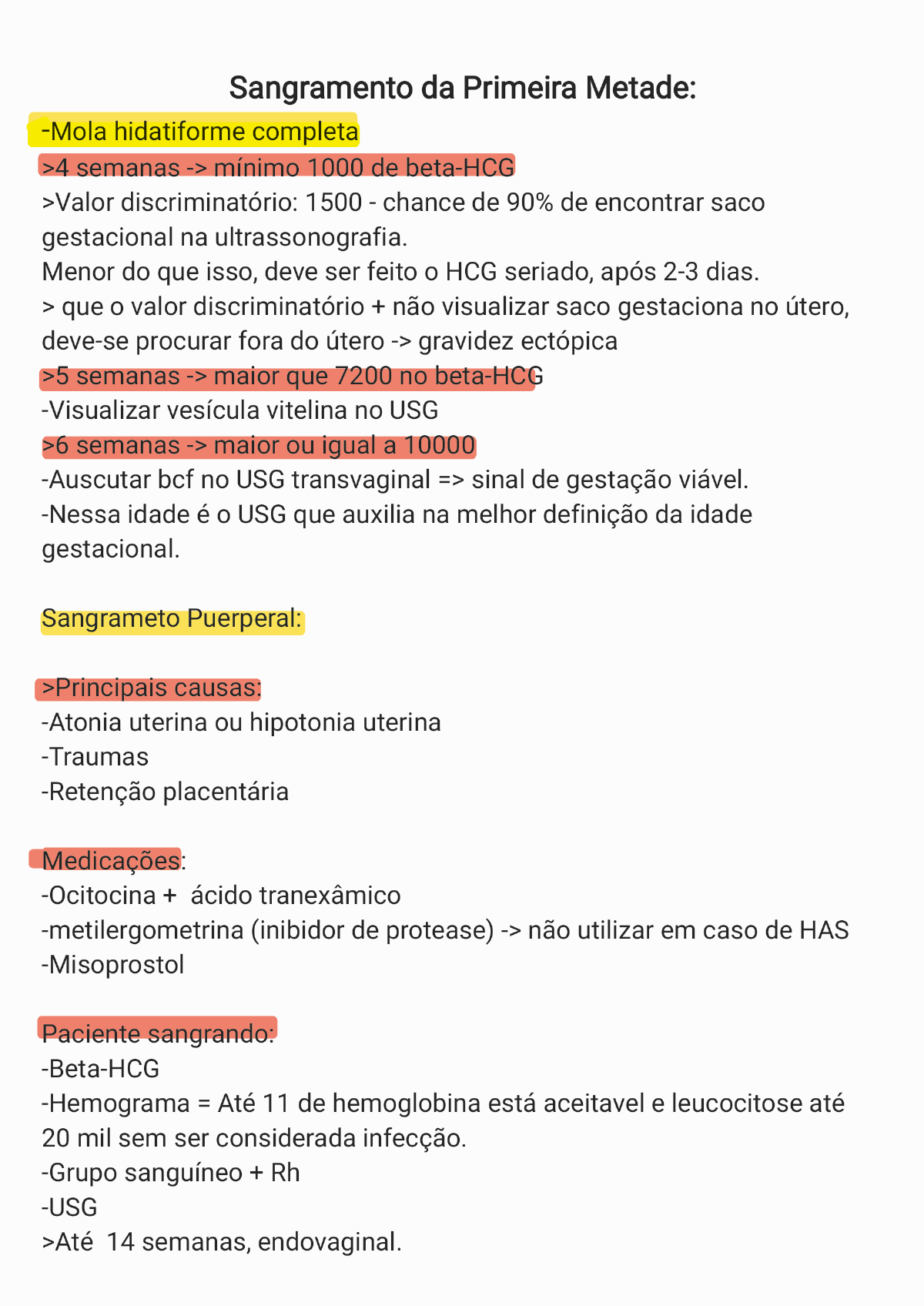 Sangramento da Primeira Metade:

-Mola hidatiforme completa
>4 semanas -> mínimo 1000 de beta-HCG
>Valor discriminatório: 1500 - chance de 90% de encontrar saco gestacional na ultrassonografia.
Menor do que isso, deve ser feito o HCG seriado, após 2-3 dias.
> que o valor discriminatório + não visualizar saco gestaciona no útero, deve-se procurar fora do útero -> gravidez ectópica
>5 semanas -> maior que 7200 no beta-HCG
-Visualizar vesícula vitelina no USG
>6 semanas -> maior ou igual a 10000
-Auscutar bcf no USG transvaginal => sinal de gestação viável.
-Nessa idade é o USG que auxilia na melhor definição da idade gestacional.

Sangrameto Puerperal:

>Principais causas:
-Atonia uterina ou hipotonia uterina
-Traumas
-Retenção placentária

Medicações:
-Ocitocina + ácido tranexâmico
-metilergometrina (inibidor de protease) -> não utilizar em caso de HAS
-Misoprostol

Paciente sangrando:
-Beta-HCG
-Hemograma = Até 11 de hemoglobina está aceitavel e leucocitose até 20 mil sem ser considerada infecção.
-Grupo sanguíneo + Rh
-USG
>Até 14 semanas, endovaginal.